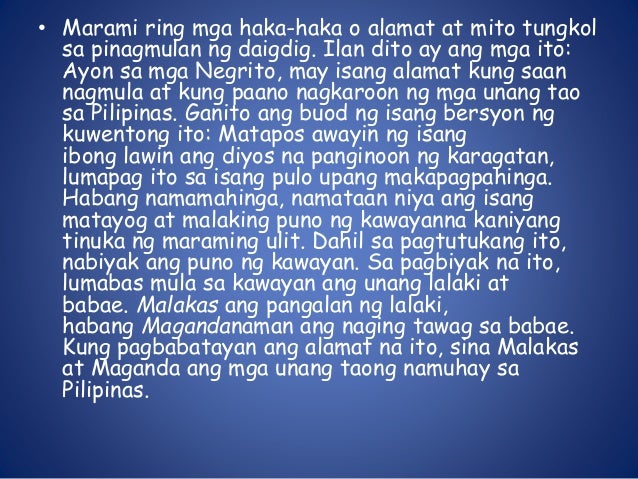 • Marami ring mga haka-haka o alamat at mito tungkol sa pinagmulan ng daigdig. Ilan dito ay ang mga ito: Ayon sa mga Negrito, may isang alamat kung saan nagmula at kung paano nagkaroon ng mga unang tao sa Pilipinas. Ganito ang buod ng isang bersyon ng kuwentong ito: Matapos awayin ng isang ibong lawin ang diyos na panginoon ng karagatan, lumapag ito sa isang pulo upang makapagpahinga. Habang namamahinga, namataan niya ang isang matayog at malaking puno ng kawayanna kaniyang tinuka ng maraming ulit. Dahil sa pagtutukang ito, nabiyak ang puno ng kawayan. Sa pagbiyak na ito, lumabas mula sa kawayan ang unang lalaki at babae. Malakas ang pangalan ng lalaki, habang Magandanaman ang naging tawag sa babae. Kung pagbabatayan ang alamat na ito, sina Malakas at Maganda ang mga unang taong namuhay sa Pilipinas.